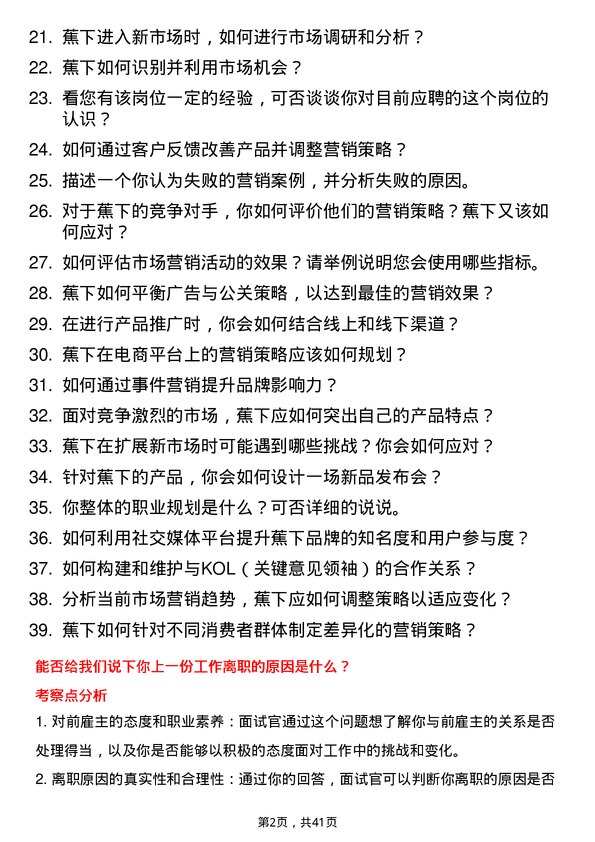 21. 蕉下进入新市场时，如何进行市场调研和分析？

22. 蕉下如何识别并利用市场机会？

23. 看您有该岗位一定的经验，可否谈谈你对目前应聘的这个岗位的认识？

24. 如何通过客户反馈改善产品并调整营销策略？

25. 描述一个你认为失败的营销案例，并分析失败的原因。

26. 对于蕉下的竞争对手，你如何评价他们的营销策略？蕉下又该如何应对？

27. 如何评估市场营销活动的效果？请举例说明您会使用哪些指标。

28. 蕉下如何平衡广告与公关策略，以达到最佳的营销效果？

29. 在进行产品推广时，你会如何结合线上和线下渠道？

30. 蕉下在电商平台上的营销策略应该如何规划？

31. 如何通过事件营销提升品牌影响力？

32. 面对竞争激烈的市场，蕉下应如何突出自己的产品特点？

33. 蕉下在扩展新市场时可能遇到哪些挑战？你会如何应对？

34. 针对蕉下的产品，你会如何设计一场新品发布会？

35. 你整体的职业规划是什么？可否详细的说说。

36. 如何利用社交媒体平台提升蕉下品牌的知名度和用户参与度？

37. 如何构建和维护与KOL（关键意见领袖）的合作关系？

38. 分析当前市场营销趋势，蕉下应如何调整策略以适应变化？

39. 蕉下如何针对不同消费者群体制定差异化的营销策略？

能否给我们说下你上一份工作离职的原因是什么？

考察点分析

1. 对前雇主的态度和职业素养：面试官通过这个问题想了解你与前雇主的关系是否处理得当，以及你是否能够以积极的态度面对工作中的挑战和变化。

2. 离职原因的真实性和合理性：通过你的回答，面试官可以判断你离职的原因是否

第2页，共41页